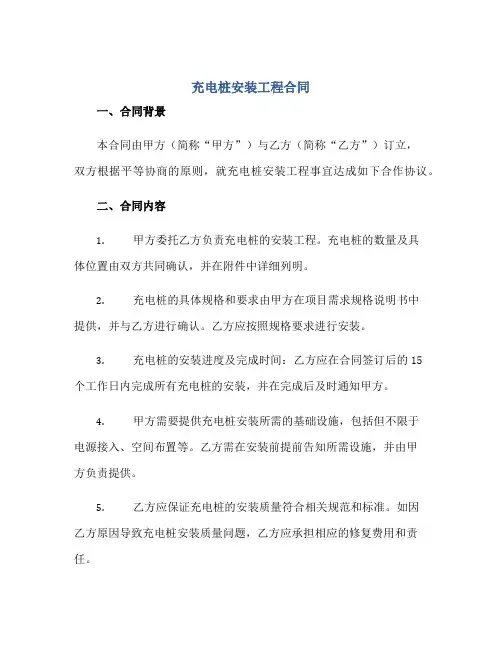 充电桩安装工程合同

一、合同背景

本合同由甲方（简称“甲方”）与乙方（简称“乙方”）订立，双方根据平等协商的原则，就充电桩安装工程事宜达成如下合作协议。

二、合同内容

1. 甲方委托乙方负责充电桩的安装工程。充电桩的数量及具体位置由双方共同确认，并在附件中详细列明。

2. 充电桩的具体规格和要求由甲方在项目需求规格说明书中提供，并与乙方进行确认。乙方应按照规格要求进行安装。

3. 充电桩的安装进度及完成时间：乙方应在合同签订后的 15 个工作日内完成所有充电桩的安装，并在完成后及时通知甲方。

4. 甲方需要提供充电桩安装所需的基础设施，包括但不限于电源接入、空间布置等。乙方需在安装前提前告知所需设施，并由甲方负责提供。

5. 乙方应保证充电桩的安装质量符合相关规范和标准。如因乙方原因导致充电桩安装质量问题，乙方应承担相应的修复费用和责任。